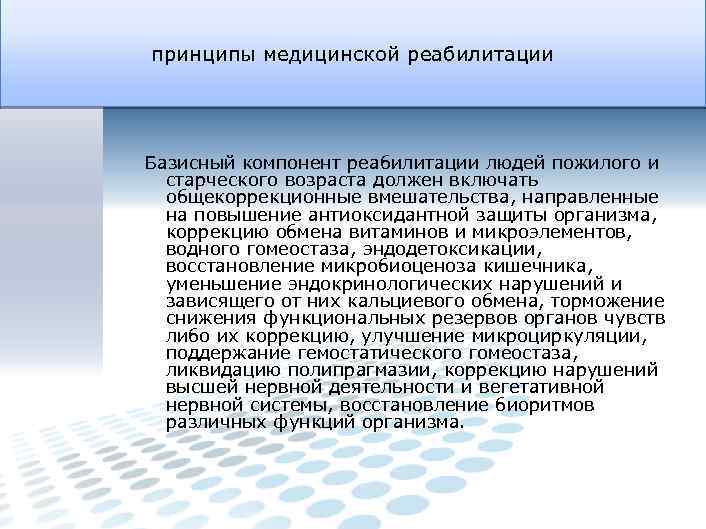 принципы медицинской реабилитации

Базисный компонент реабилитации людей пожилого и старческого возраста должен включать общекоррекционные вмешательства, направленные на повышение антиоксидантной защиты организма, коррекцию обмена витаминов и микроэлементов, водного гомеостаза, эндодетоксикации, восстановление микробиоценоза кишечника, уменьшение эндокринологических нарушений и зависящего от них кальциевого обмена, торможение снижения функциональных резервов органов чувств либо их коррекцию, улучшение микроциркуляции, поддержание гемостатического гомеостаза, ликвидацию полипрагмазии, коррекцию нарушений высшей нервной деятельности и вегетативной нервной системы, восстановление биоритмов различных функций организма.